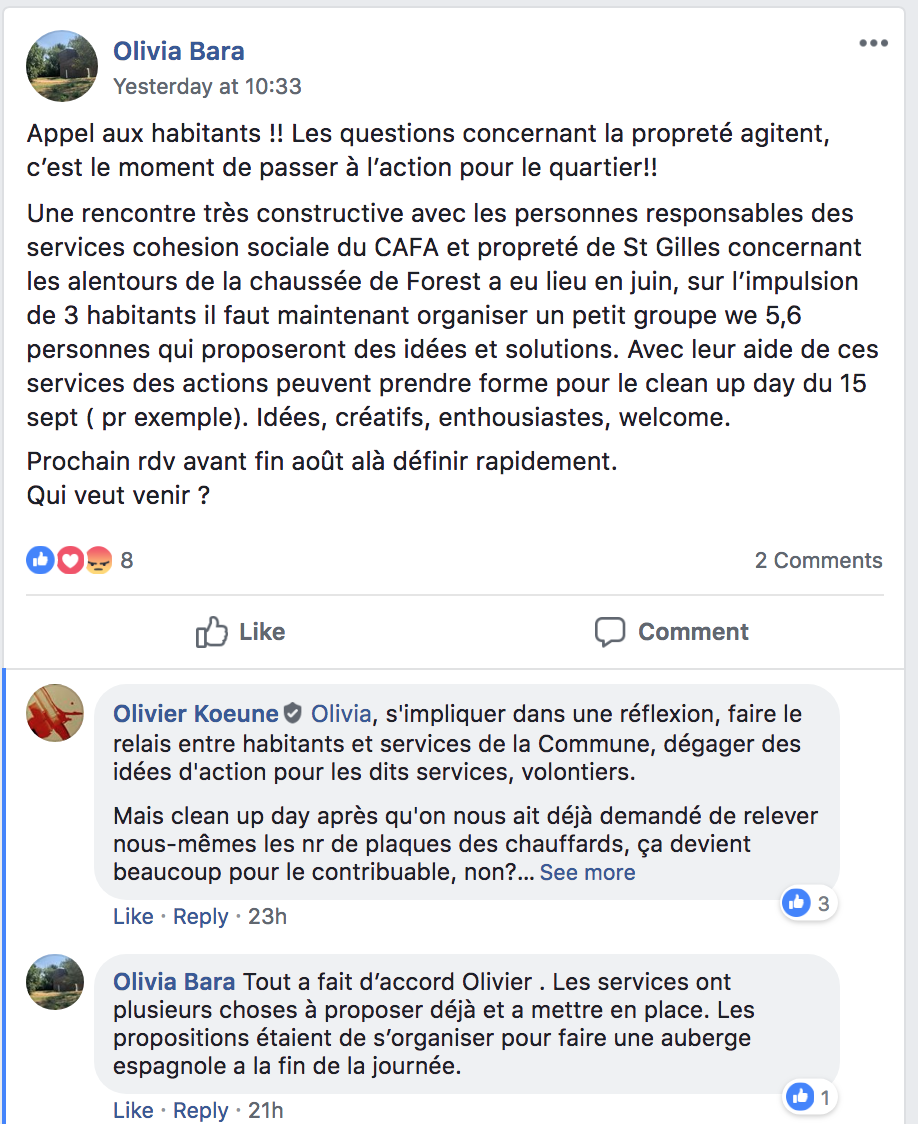 Olivia Bara
Yesterday at 10:33

Appel aux habitants !! Les questions concernant la propreté agitent, c'est le moment de passer à l'action pour le quartier!!

Une rencontre très constructive avec les personnes responsables des services cohesion sociale du CAFA et propreté de St Gilles concernant les alentours de la chaussée de Forest a eu lieu en juin, sur l'impulsion de 3 habitants il faut maintenant organiser un petit groupe we 5,6 personnes qui proposeront des idées et solutions. Avec leur aide de ces services des actions peuvent prendre forme pour le clean up day du 15 sept ( pr exemple). Idées, créatifs, enthousiastes, welcome.

Prochain rdv avant fin août alà définir rapidement.
Qui veut venir ?

8

2 Comments

Like

Comment

Olivier Koeune Olivia, s'impliquer dans une réflexion, faire le relais entre habitants et services de la Commune, dégager des idées d'action pour les dits services, volontiers.

Mais clean up day après qu'on nous ait déjà demandé de relever nous-mêmes les nr de plaques des chauffards, ça devient beaucoup pour le contribuable, non?... See more

3

Like · Reply · 23h

Olivia Bara Tout a fait d'accord Olivier . Les services ont plusieurs choses à proposer déjà et a mettre en place. Les propositions étaient de s'organiser pour faire une auberge espagnole a la fin de la journée.

1

Like · Reply · 21h